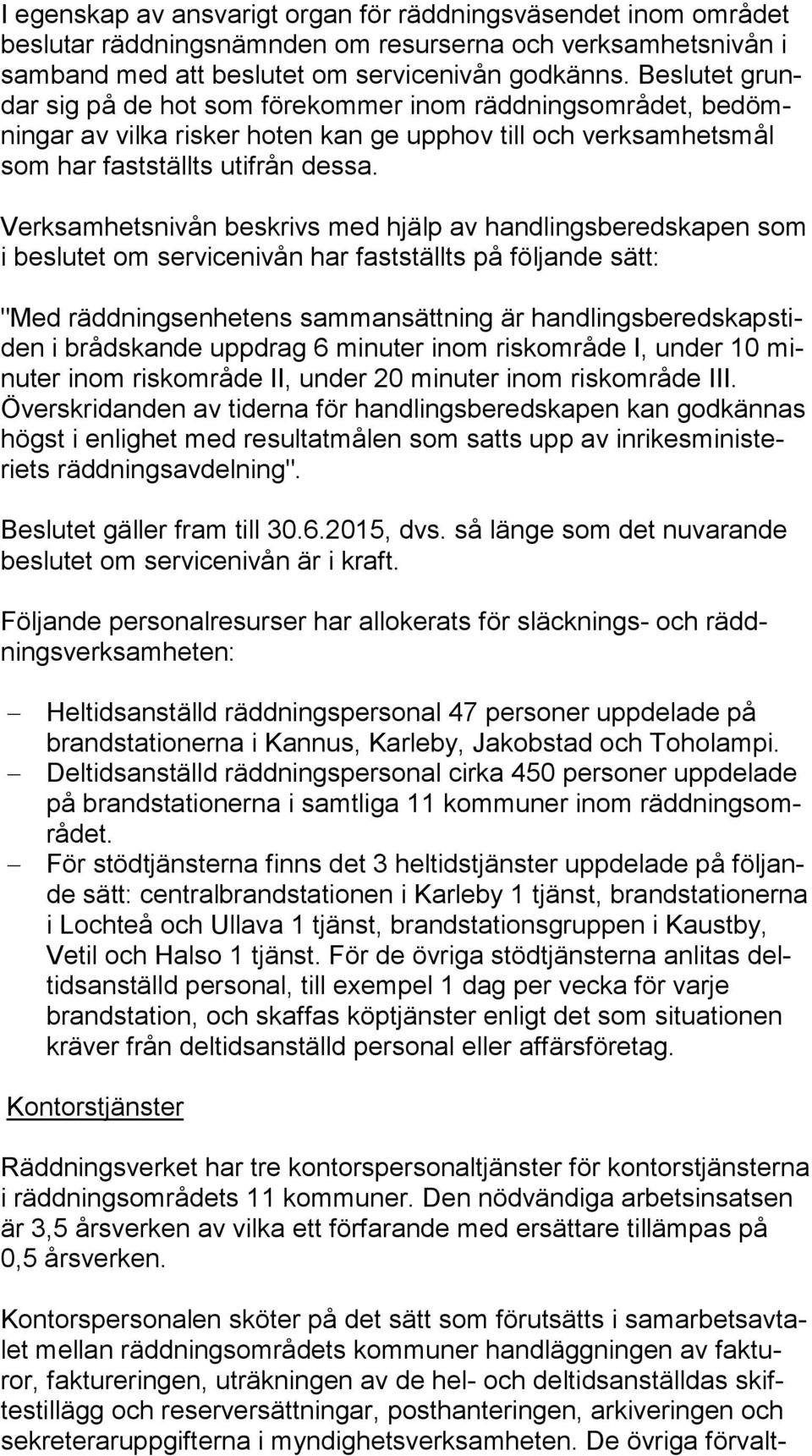 I egenskap av ansvarigt organ för räddningsväsendet inom området beslutar räddningsnämnden om resurserna och verksamhetsnivån i samband med att beslutet om servicenivån godkänns. Beslutet grundar sig på de hot som förekommer inom räddningsområdet, bedömningar av vilka risker hoten kan ge upphov till och verksamhetsmål som har fastställts utifrån dessa.

Verksamhetsnivån beskrivs med hjälp av handlingsberedskapen som i beslutet om servicenivån har fastställts på följande sätt:

"Med räddningsenhetens sammansättning är handlingsberedskapstiden i brådskande uppdrag 6 minuter inom riskområde I, under 10 minuter inom riskområde II, under 20 minuter inom riskområde III. Överskridanden av tiderna för handlingsberedskapen kan godkännas högst i enlighet med resultatmålen som satts upp av inrikesministeriets räddningsavdelning".

Beslutet gäller fram till 30.6.2015, dvs. så länge som det nuvarande beslutet om servicenivån är i kraft.

Följande personalresurser har allokerats för släcknings- och räddningsverksamheten:

– Heltidsanställd räddningspersonal 47 personer uppdelade på brandstationerna i Kannus, Karleby, Jakobstad och Toholampi.
– Deltidsanställd räddningspersonal cirka 450 personer uppdelade på brandstationerna i samtliga 11 kommuner inom räddningsområdet.
– För stödtjänsterna finns det 3 heltidstjänster uppdelade på följande sätt: centralbrandstationen i Karleby 1 tjänst, brandstationerna i Lochteå och Ullava 1 tjänst, brandstationsgruppen i Kaustby, Vetil och Halso 1 tjänst. För de övriga stödtjänsterna anlitas deltidsanställd personal, till exempel 1 dag per vecka för varje brandstation, och skaffas köptjänster enligt det som situationen kräver från deltidsanställd personal eller affärsföretag.

Kontorstjänster

Räddningsverket har tre kontorspersonaltjänster för kontorstjänsterna i räddningsområdets 11 kommuner. Den nödvändiga arbetsinsatsen är 3,5 årsverken av vilka ett förfarande med ersättare tillämpas på 0,5 årsverken.

Kontorspersonalen sköter på det sätt som förutsätts i samarbetsavtalet mellan räddningsområdets kommuner handläggningen av fakturor, faktureringen, uträkningen av de hel- och deltidsanställdas skiftestillägg och reserversättningar, posthanteringen, arkiveringen och sekreteraruppgifterna i myndighetsverksamheten. De övriga förvalt-